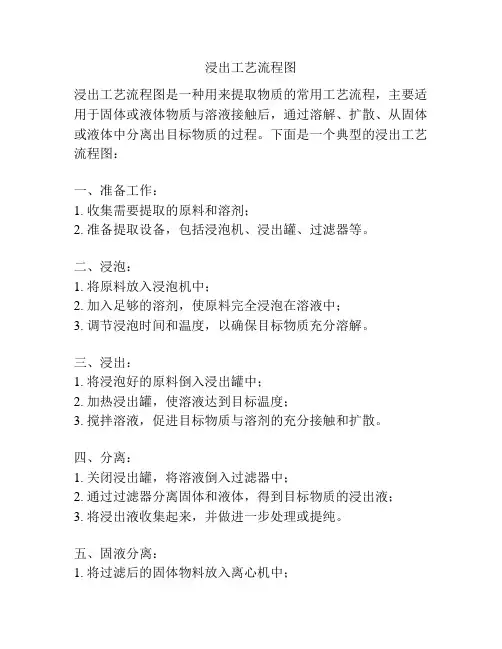 浸出工艺流程图

浸出工艺流程图是一种用来提取物质的常用工艺流程，主要适用于固体或液体物质与溶液接触后，通过溶解、扩散、从固体或液体中分离出目标物质的过程。下面是一个典型的浸出工艺流程图：

一、准备工作：
1. 收集需要提取的原料和溶剂；
2. 准备提取设备，包括浸泡机、浸出罐、过滤器等。

二、浸泡：
1. 将原料放入浸泡机中；
2. 加入足够的溶剂，使原料完全浸泡在溶液中；
3. 调节浸泡时间和温度，以确保目标物质充分溶解。

三、浸出：
1. 将浸泡好的原料倒入浸出罐中；
2. 加热浸出罐，使溶液达到目标温度；
3. 搅拌溶液，促进目标物质与溶剂的充分接触和扩散。

四、分离：
1. 关闭浸出罐，将溶液倒入过滤器中；
2. 通过过滤器分离固体和液体，得到目标物质的浸出液；
3. 将浸出液收集起来，并做进一步处理或提纯。

五、固液分离：
1. 将过滤后的固体物料放入离心机中；